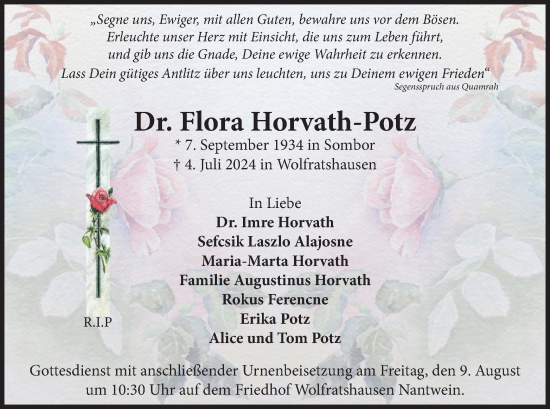 „Segne uns, Ewiger, mit allen Guten, bewahre uns vor dem Bösen. Erleuchte unser Herz mit Einsicht, die uns zum Leben führt, und gib uns die Gnade, Deine ewige Wahrheit zu erkennen. Lass Dein gütiges Antlitz über uns leuchten, uns zu Deinem ewigen Frieden“

Segensspruch aus Quamrah

Dr. Flora Horvath-Potz

* 7. September 1934 in Sombor
† 4. Juli 2024 in Wolfratshausen

R.I.P

In Liebe
Dr. Imre Horvath
Sefcsik Laszlo Alajosne
Maria-Marta Horvath
Familie Augustinus Horvath
Rokus Ferencne
Erika Potz
Alice und Tom Potz

Gottesdienst mit anschließender Urnenbeisetzung am Freitag, den 9. August um 10:30 Uhr auf dem Friedhof Wolfratshausen Nantwein.